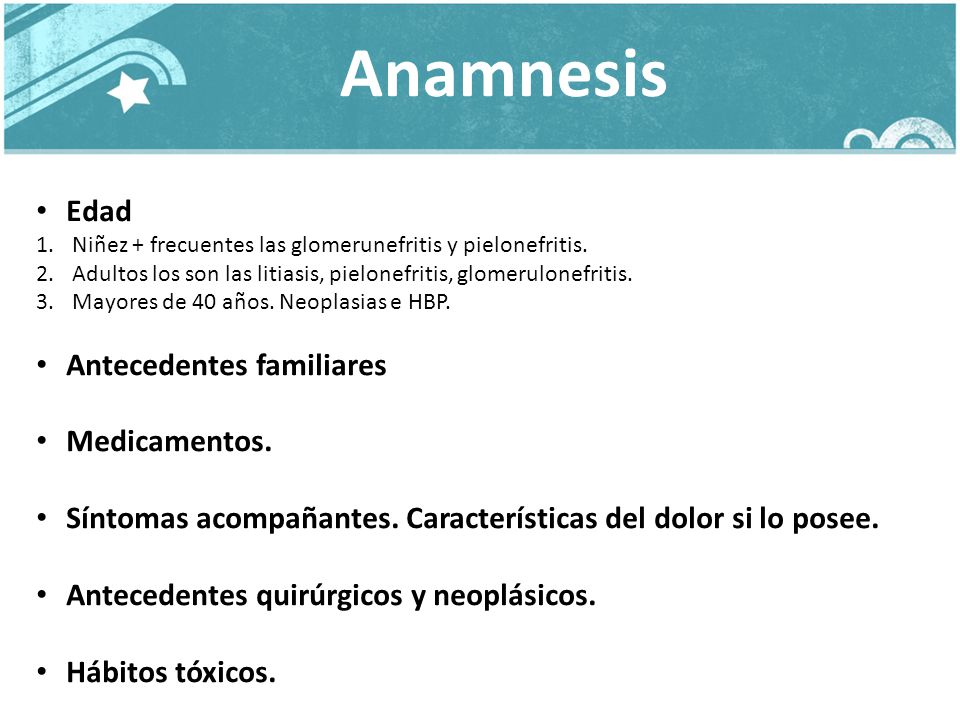 Anamnesis

• Edad
1. Niñez + frecuentes las glomerunefritis y pielonefritis.
2. Adultos los son las litiasis, pielonefritis, glomerulonefritis.
3. Mayores de 40 años. Neoplasias e HBP.

• Antecedentes familiares

• Medicamentos.

• Síntomas acompañantes. Características del dolor si lo posee.

• Antecedentes quirúrgicos y neoplásicos.

• Hábitos tóxicos.